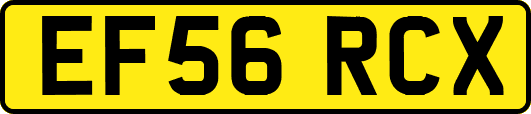 EF56 RCX